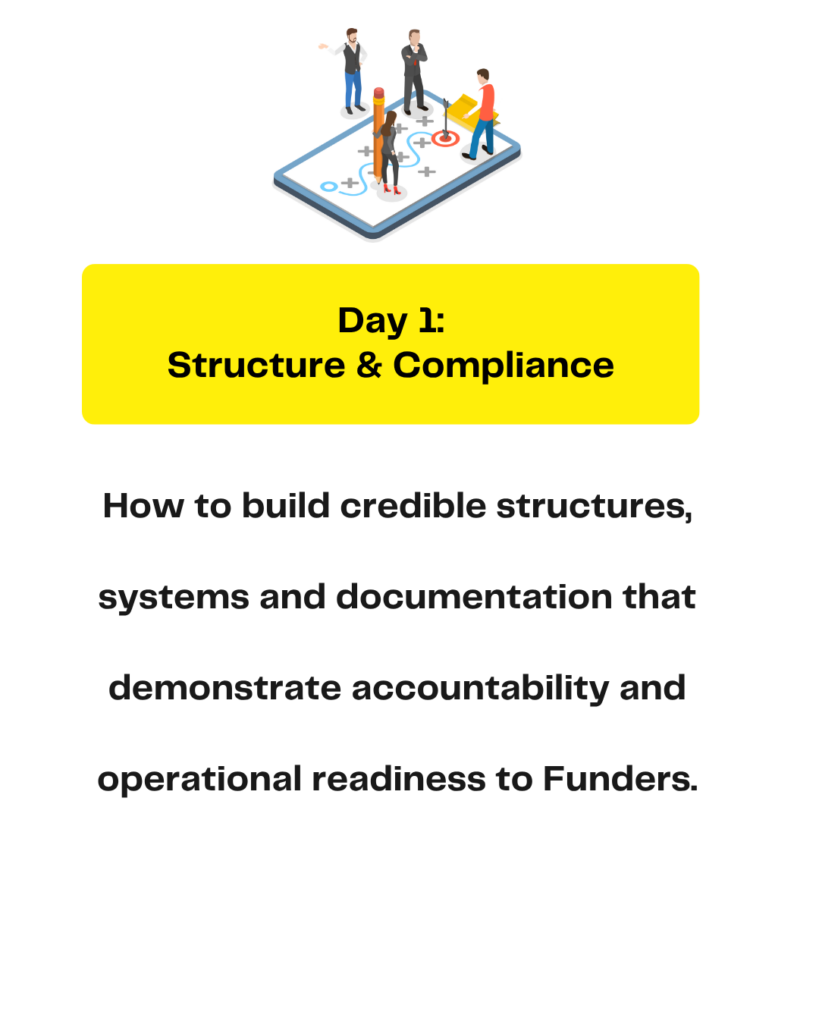 Day 1:
Structure & Compliance

How to build credible structures, systems and documentation that demonstrate accountability and operational readiness to Funders.